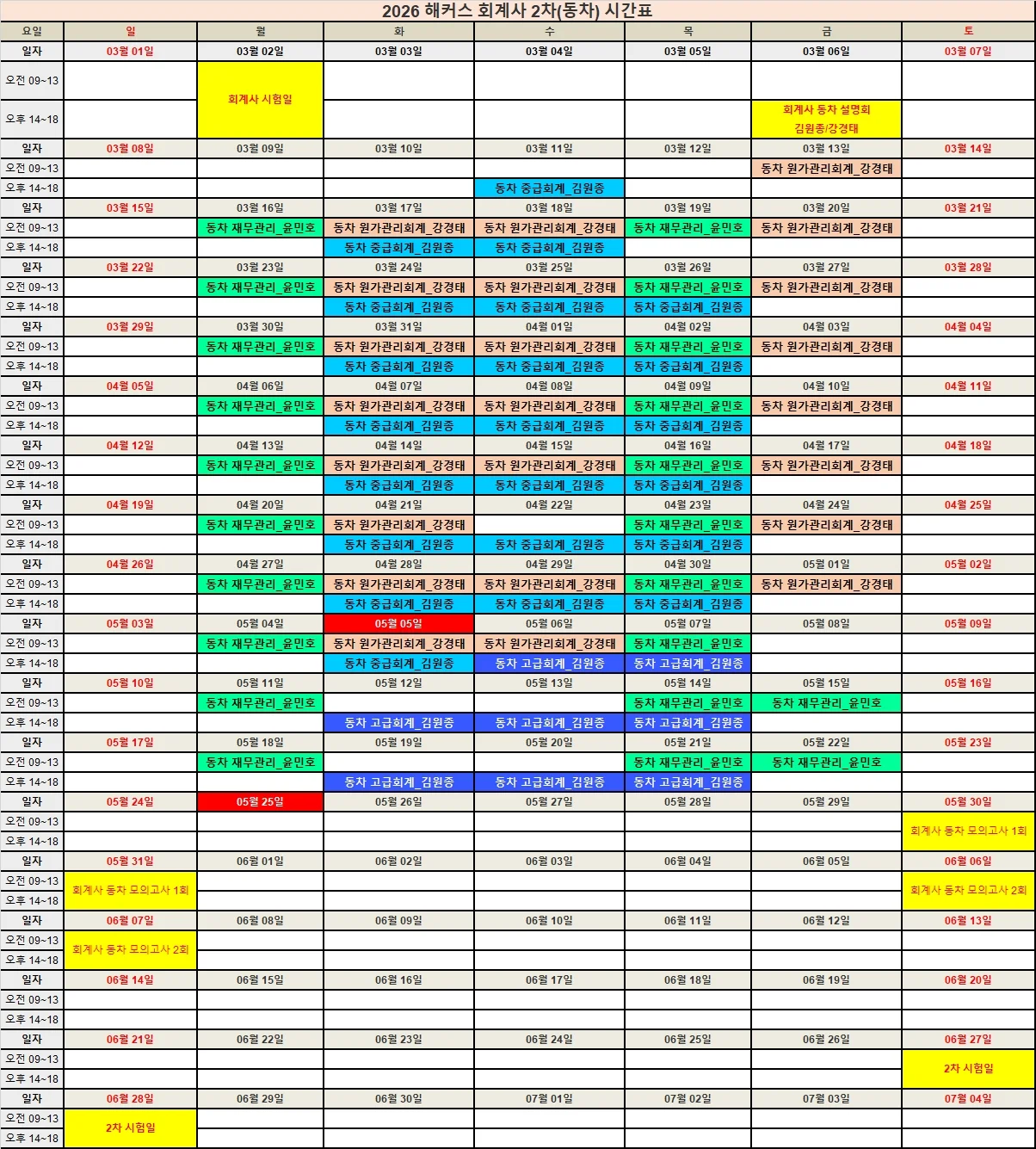 2026 해커스 회계사 2차(동차) 시간표

| 요일 | 일 | 월 | 화 | 수 | 목 | 금 | 토 |
|---|---|---|---|---|---|---|---|
| 일자 | 03월 01일 | 03월 02일 | 03월 03일 | 03월 04일 | 03월 05일 | 03월 06일 | 03월 07일 |
| 오전 09~13 | | 회계사 시험일 | | | | | |
| 오후 14~18 | | | | | | 회계사 동차 설명회 김원종/강경태 | |
| 일자 | 03월 08일 | 03월 09일 | 03월 10일 | 03월 11일 | 03월 12일 | 03월 13일 | 03월 14일 |
| 오전 09~13 | | | | | | 동차 원가관리회계_강경태 | |
| 오후 14~18 | | | | 동차 중급회계_김원종 | | | |
| 일자 | 03월 15일 | 03월 16일 | 03월 17일 | 03월 18일 | 03월 19일 | 03월 20일 | 03월 21일 |
| 오전 09~13 | | 동차 재무관리_윤민호 | 동차 원가관리회계_강경태 | 동차 원가관리회계_강경태 | 동차 재무관리_윤민호 | 동차 원가관리회계_강경태 | |
| 오후 14~18 | | | 동차 중급회계_김원종 | 동차 중급회계_김원종 | | | |
| 일자 | 03월 22일 | 03월 23일 | 03월 24일 | 03월 25일 | 03월 26일 | 03월 27일 | 03월 28일 |
| 오전 09~13 | | 동차 재무관리_윤민호 | 동차 원가관리회계_강경태 | 동차 원가관리회계_강경태 | 동차 재무관리_윤민호 | 동차 원가관리회계_강경태 | |
| 오후 14~18 | | | 동차 중급회계_김원종 | 동차 중급회계_김원종 | 동차 중급회계_김원종 | | |
| 일자 | 03월 29일 | 03월 30일 | 03월 31일 | 04월 01일 | 04월 02일 | 04월 03일 | 04월 04일 |
| 오전 09~13 | | 동차 재무관리_윤민호 | 동차 원가관리회계_강경태 | 동차 원가관리회계_강경태 | 동차 재무관리_윤민호 | 동차 원가관리회계_강경태 | |
| 오후 14~18 | | | 동차 중급회계_김원종 | 동차 중급회계_김원종 | 동차 중급회계_김원종 | | |
| 일자 | 04월 05일 | 04월 06일 | 04월 07일 | 04월 08일 | 04월 09일 | 04월 10일 | 04월 11일 |
| 오전 09~13 | | 동차 재무관리_윤민호 | 동차 원가관리회계_강경태 | 동차 원가관리회계_강경태 | 동차 재무관리_윤민호 | 동차 원가관리회계_강경태 | |
| 오후 14~18 | | | 동차 중급회계_김원종 | 동차 중급회계_김원종 | 동차 중급회계_김원종 | | |
| 일자 | 04월 12일 | 04월 13일 | 04월 14일 | 04월 15일 | 04월 16일 | 04월 17일 | 04월 18일 |
| 오전 09~13 | | 동차 재무관리_윤민호 | 동차 원가관리회계_강경태 | 동차 원가관리회계_강경태 | 동차 재무관리_윤민호 | 동차 원가관리회계_강경태 | |
| 오후 14~18 | | | 동차 중급회계_김원종 | 동차 중급회계_김원종 | 동차 중급회계_김원종 | | |
| 일자 | 04월 19일 | 04월 20일 | 04월 21일 | 04월 22일 | 04월 23일 | 04월 24일 | 04월 25일 |
| 오전 09~13 | | 동차 재무관리_윤민호 | 동차 원가관리회계_강경태 | | 동차 재무관리_윤민호 | 동차 원가관리회계_강경태 | |
| 오후 14~18 | | | 동차 중급회계_김원종 | 동차 중급회계_김원종 | 동차 중급회계_김원종 | | |
| 일자 | 04월 26일 | 04월 27일 | 04월 28일 | 04월 29일 | 04월 30일 | 05월 01일 | 05월 02일 |
| 오전 09~13 | | 동차 재무관리_윤민호 | 동차 원가관리회계_강경태 | 동차 원가관리회계_강경태 | 동차 재무관리_윤민호 | 동차 원가관리회계_강경태 | |
| 오후 14~18 | | | 동차 중급회계_김원종 | 동차 중급회계_김원종 | 동차 중급회계_김원종 | | |
| 일자 | 05월 03일 | 05월 04일 | 05월 05일 | 05월 06일 | 05월 07일 | 05월 08일 | 05월 09일 |
| 오전 09~13 | | 동차 재무관리_윤민호 | 동차 원가관리회계_강경태 | 동차 원가관리회계_강경태 | 동차 재무관리_윤민호 | | |
| 오후 14~18 | | | 동차 중급회계_김원종 | 동차 고급회계_김원종 | 동차 고급회계_김원종 | | |
| 일자 | 05월 10일 | 05월 11일 | 05월 12일 | 05월 13일 | 05월 14일 | 05월 15일 | 05월 16일 |
| 오전 09~13 | | 동차 재무관리_윤민호 | | | 동차 재무관리_윤민호 | 동차 재무관리_윤민호 | |
| 오후 14~18 | | | 동차 고급회계_김원종 | 동차 고급회계_김원종 | 동차 고급회계_김원종 | | |
| 일자 | 05월 17일 | 05월 18일 | 05월 19일 | 05월 20일 | 05월 21일 | 05월 22일 | 05월 23일 |
| 오전 09~13 | | 동차 재무관리_윤민호 | | | 동차 재무관리_윤민호 | 동차 재무관리_윤민호 | |
| 오후 14~18 | | | 동차 고급회계_김원종 | 동차 고급회계_김원종 | 동차 고급회계_김원종 | | |
| 일자 | 05월 24일 | 05월 25일 | 05월 26일 | 05월 27일 | 05월 28일 | 05월 29일 | 05월 30일 |
| 오전 09~13 | | | | | | | 회계사 동차 모의고사 1회 |
| 오후 14~18 | | | | | | | |
| 일자 | 05월 31일 | 06월 01일 | 06월 02일 | 06월 03일 | 06월 04일 | 06월 05일 | 06월 06일 |
| 오전 09~13 | 회계사 동차 모의고사 1회 | | | | | | 회계사 동차 모의고사 2회 |
| 오후 14~18 | | | | | | | |
| 일자 | 06월 07일 | 06월 08일 | 06월 09일 | 06월 10일 | 06월 11일 | 06월 12일 | 06월 13일 |
| 오전 09~13 | 회계사 동차 모의고사 2회 | | | | | | |
| 오후 14~18 | | | | | | | |
| 일자 | 06월 14일 | 06월 15일 | 06월 16일 | 06월 17일 | 06월 18일 | 06월 19일 | 06월 20일 |
| 오전 09~13 | | | | | | | |
| 오후 14~18 | | | | | | | |
| 일자 | 06월 21일 | 06월 22일 | 06월 23일 | 06월 24일 | 06월 25일 | 06월 26일 | 06월 27일 |
| 오전 09~13 | | | | | | | 2차 시험일 |
| 오후 14~18 | | | | | | | |
| 일자 | 06월 28일 | 06월 29일 | 06월 30일 | 07월 01일 | 07월 02일 | 07월 03일 | 07월 04일 |
| 오전 09~13 | 2차 시험일 | | | | | | |
| 오후 14~18 | | | | | | | |